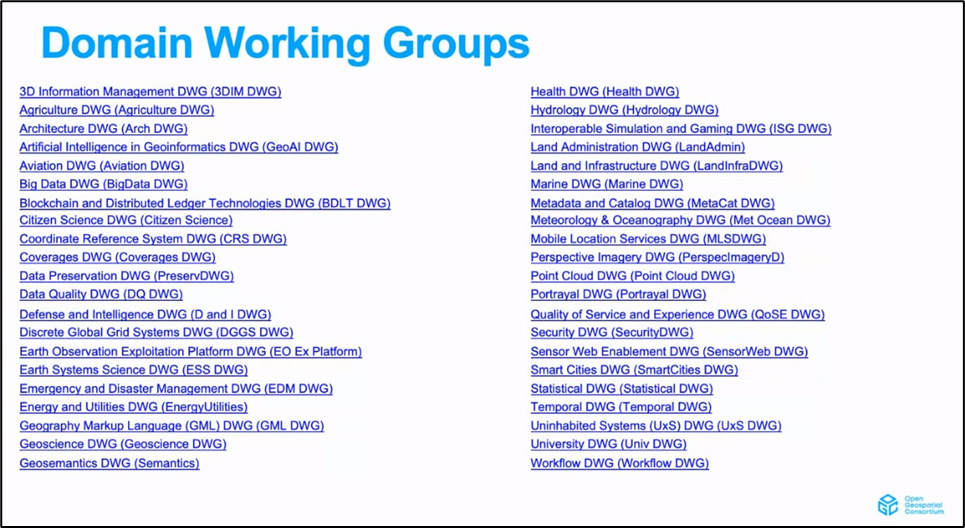 Domain Working Groups

3D Information Management DWG (3DIM DWG)
Agriculture DWG (Agriculture DWG)
Architecture DWG (Arch DWG)
Artificial Intelligence in Geoinformatics DWG (GeoAI DWG)
Aviation DWG (Aviation DWG)
Big Data DWG (BigData DWG)
Blockchain and Distributed Ledger Technologies DWG (BDLT DWG)
Citizen Science DWG (Citizen Science)
Coordinate Reference System DWG (CRS DWG)
Coverages DWG (Coverages DWG)
Data Preservation DWG (PreservDWG)
Data Quality DWG (DQ DWG)
Defense and Intelligence DWG (D and I DWG)
Discrete Global Grid Systems DWG (DGGS DWG)
Earth Observation Exploitation Platform DWG (EO Ex Platform)
Earth Systems Science DWG (ESS DWG)
Emergency and Disaster Management DWG (EDM DWG)
Energy and Utilities DWG (EnergyUtilities)
Geography Markup Language (GML) DWG (GML DWG)
Geoscience DWG (Geoscience DWG)
Geosemantics DWG (Semantics)

Health DWG (Health DWG)
Hydrology DWG (Hydrology DWG)
Interoperable Simulation and Gaming DWG (ISG DWG)
Land Administration DWG (LandAdmin)
Land and Infrastructure DWG (LandInfraDWG)
Marine DWG (Marine DWG)
Metadata and Catalog DWG (MetaCat DWG)
Meteorology & Oceanography DWG (Met Ocean DWG)
Mobile Location Services DWG (MLSDWG)
Perspective Imagery DWG (PerspecImageryD)
Point Cloud DWG (Point Cloud DWG)
Portrayal DWG (Portrayal DWG)
Quality of Service and Experience DWG (QoSE DWG)
Security DWG (SecurityDWG)
Sensor Web Enablement DWG (SensorWeb DWG)
Smart Cities DWG (SmartCities DWG)
Statistical DWG (Statistical DWG)
Temporal DWG (Temporal DWG)
Uninhabited Systems (UxS) DWG (UxS DWG)
University DWG (Univ DWG)
Workflow DWG (Workflow DWG)

Open Geospatial Consortium